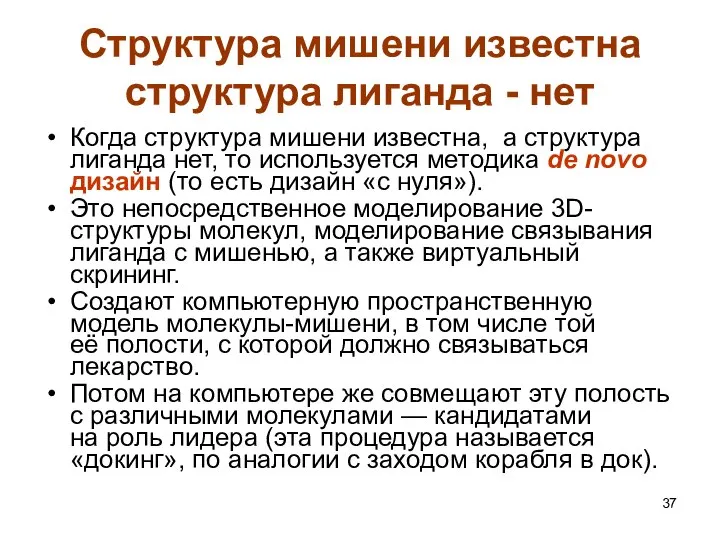 Структура мишени известна структура лиганда - нет

• Когда структура мишени известна, а структура лиганда нет, то используется методика de novo дизайн (то есть дизайн «с нуля»).
• Это непосредственное моделирование 3D-структуры молекул, моделирование связывания лиганда с мишенью, а также виртуальный скрининг.
• Создают компьютерную пространственную модель молекулы-мишени, в том числе той её полости, с которой должно связываться лекарство.
• Потом на компьютере же совмещают эту полость с различными молекулами — кандидатами на роль лидера (эта процедура называется «докинг», по аналогии с заходом корабля в док).

37